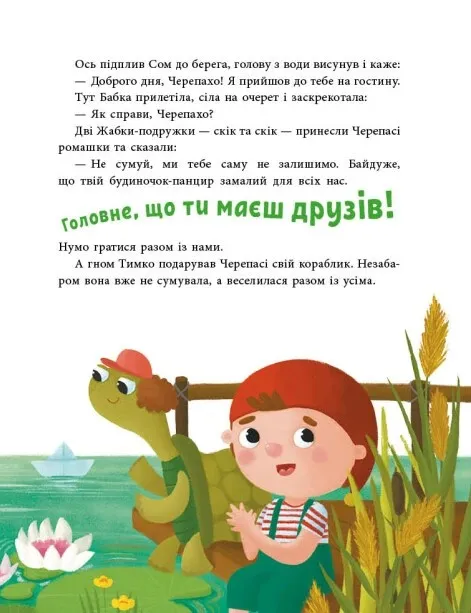 Ось підплив Сом до берега, голову з води висунув і каже:

— Доброго дня, Черепахо! Я прийшов до тебе на гостину.

Тут Бабка прилетіла, сіла на очерет і заскрекотала:

— Як справи, Черепахо?

Дві Жабки-подружки — скік та скік — принесли Черепасі ромашки та сказали:

— Не сумуй, ми тебе саму не залишимо. Байдуже, що твій будиночок-панцир замалий для всіх нас.

Головне, що ти маєш друзів!

Нумо гратися разом із нами.

А гном Тимко подарував Черепасі свій кораблик. Незабаром вона вже не сумувала, а веселилася разом із усіма.